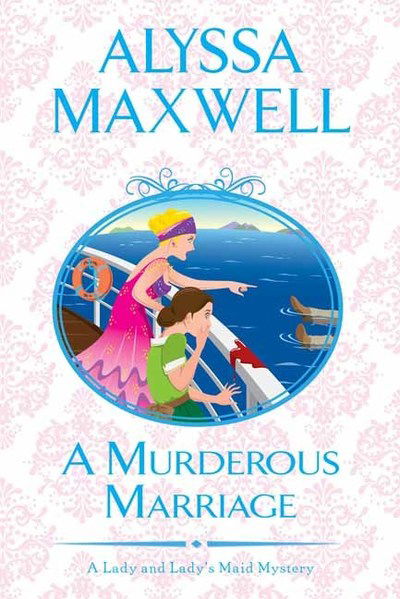 ALYSSA MAXWELL

A MURDEROUS MARRIAGE

A Lady and Lady's Maid Mystery